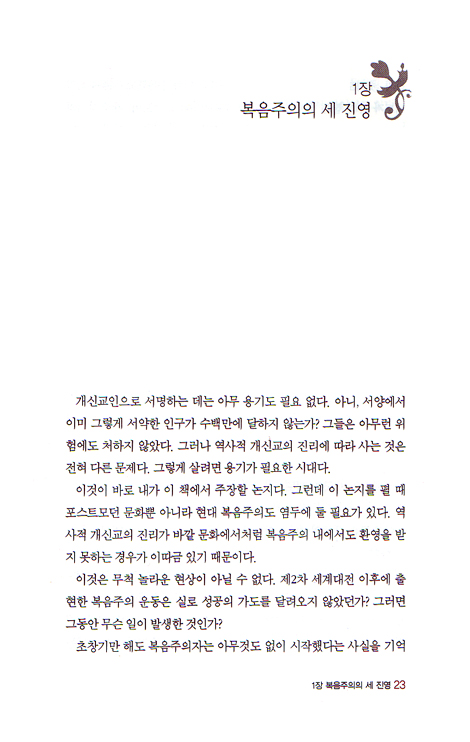 1장
복음주의의 세 진영

개신교인으로 서명하는 데는 아무 용기도 필요 없다. 아니, 서양에서 이미 그렇게 서약한 인구가 수백만에 달하지 않는가? 그들은 아무런 위험에도 처하지 않았다. 그러나 역사적 개신교의 진리에 따라 사는 것은 전혀 다른 문제다. 그렇게 살려면 용기가 필요한 시대다.

이것이 바로 내가 이 책에서 주장할 논지다. 그런데 이 논지를 펼 때 포스트모던 문화뿐 아니라 현대 복음주의도 염두에 둘 필요가 있다. 역사적 개신교의 진리가 바깥 문화에서처럼 복음주의 내에서도 환영을 받지 못하는 경우가 이따금 있기 때문이다.

이것은 무척 놀라운 현상이 아닐 수 없다. 제2차 세계대전 이후에 출현한 복음주의 운동은 실로 성공의 가도를 달려오지 않았던가? 그러면 그동안 무슨 일이 발생한 것인가?

초창기만 해도 복음주의자는 아무것도 없이 시작했다는 사실을 기억

1장 복음주의의 세 진영 23